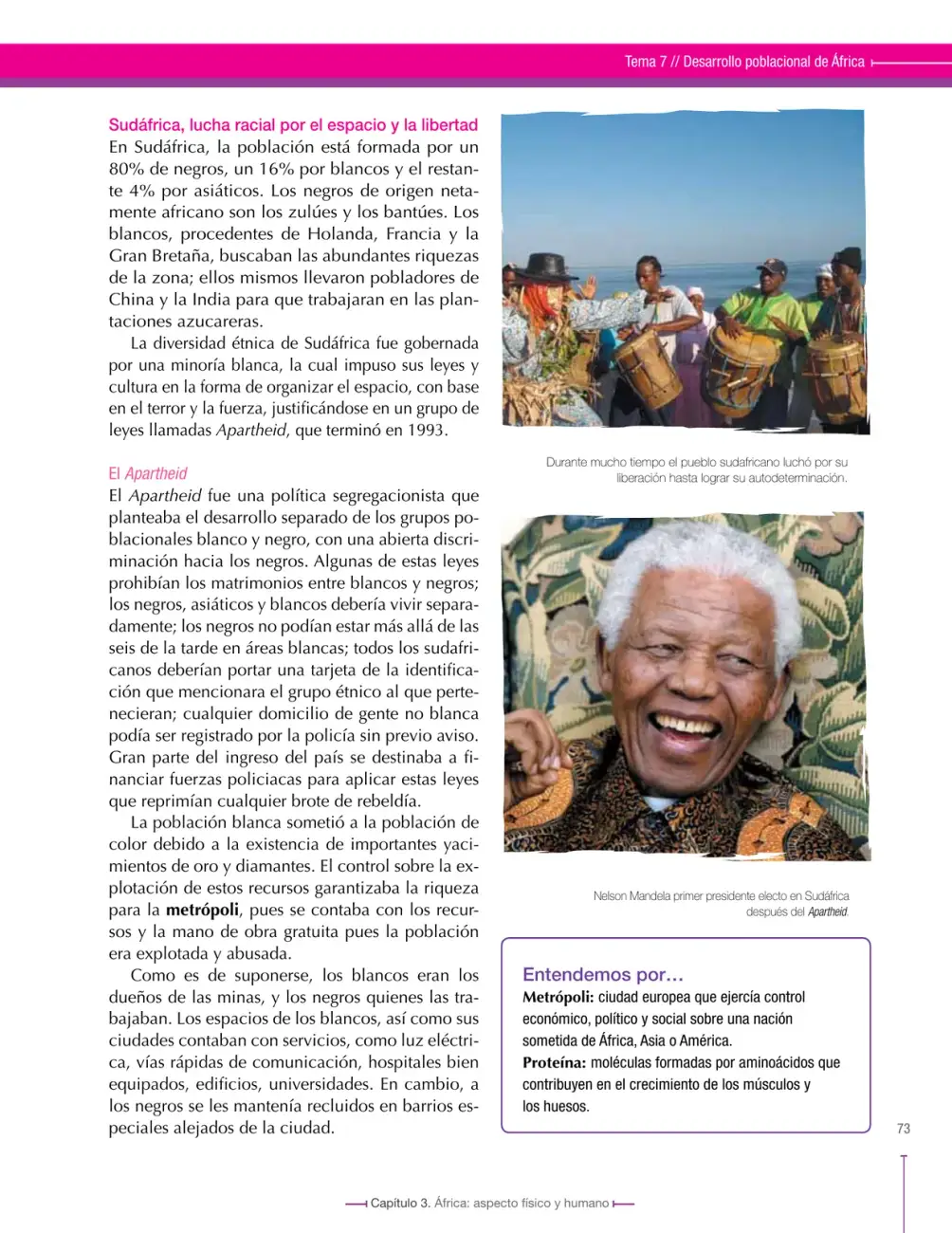 Tema 7 // Desarrollo poblacional de África

Sudáfrica, lucha racial por el espacio y la libertad
En Sudáfrica, la población está formada por un 80% de negros, un 16% por blancos y el restante 4% por asiáticos. Los negros de origen netamente africano son los zulúes y los bantúes. Los blancos, procedentes de Holanda, Francia y la Gran Bretaña, buscaban las abundantes riquezas de la zona; ellos mismos llevaron pobladores de China y la India para que trabajaran en las plantaciones azucareras.

La diversidad étnica de Sudáfrica fue gobernada por una minoría blanca, la cual impuso sus leyes y cultura en la forma de organizar el espacio, con base en el terror y la fuerza, justificándose en un grupo de leyes llamadas Apartheid, que terminó en 1993.

El Apartheid
El Apartheid fue una política segregacionista que planteaba el desarrollo separado de los grupos poblacionales blanco y negro, con una abierta discriminación hacia los negros. Algunas de estas leyes prohibían los matrimonios entre blancos y negros; los negros, asiáticos y blancos debería vivir separadamente; los negros no podían estar más allá de las seis de la tarde en áreas blancas; todos los sudafricanos deberían portar una tarjeta de la identificación que mencionara el grupo étnico al que pertenecieran; cualquier domicilio de gente no blanca podía ser registrado por la policía sin previo aviso. Gran parte del ingreso del país se destinaba a financiar fuerzas policiacas para aplicar estas leyes que reprimían cualquier brote de rebeldía.

La población blanca sometió a la población de color debido a la existencia de importantes yacimientos de oro y diamantes. El control sobre la explotación de estos recursos garantizaba la riqueza para la metrópoli, pues se contaba con los recursos y la mano de obra gratuita pues la población era explotada y abusada.

Como es de suponerse, los blancos eran los dueños de las minas, y los negros quienes las trabajaban. Los espacios de los blancos, así como sus ciudades contaban con servicios, como luz eléctrica, vías rápidas de comunicación, hospitales bien equipados, edificios, universidades. En cambio, a los negros se les mantenía recluidos en barrios especiales alejados de la ciudad.

Durante mucho tiempo el pueblo sudafricano luchó por su liberación hasta lograr su autodeterminación.

Nelson Mandela primer presidente electo en Sudáfrica después del Apartheid.

Entendemos por...
Metrópoli: ciudad europea que ejercía control económico, político y social sobre una nación sometida de África, Asia o América.
Proteína: moléculas formadas por aminoácidos que contribuyen en el crecimiento de los músculos y los huesos.

73

Capítulo 3. África: aspecto físico y humano